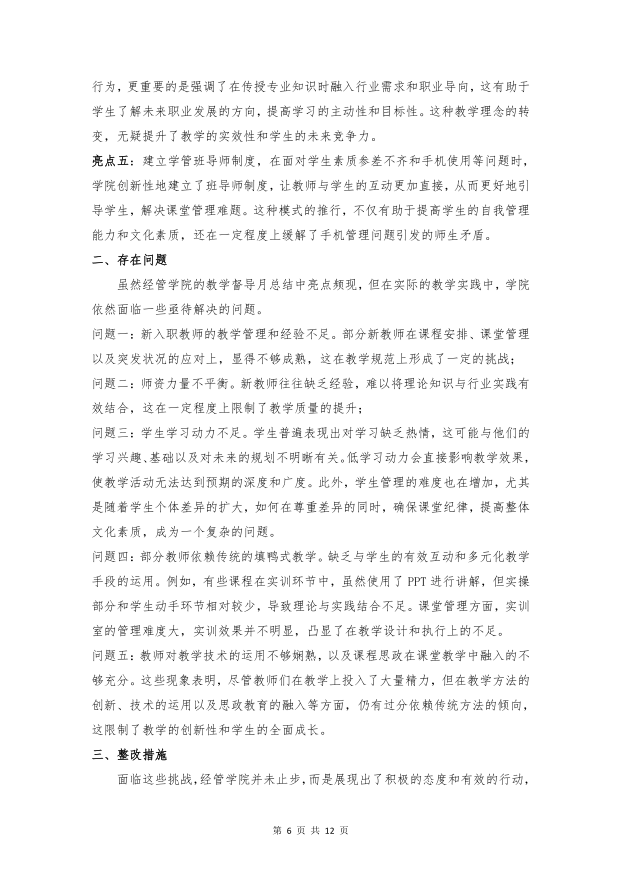 行为，更重要的是强调了在传授专业知识时融入行业需求和职业导向，这有助于学生了解未来职业发展的方向，提高学习的主动性和目标性。这种教学理念的转变，无疑提升了教学的实效性和学生的未来竞争力。

亮点五：建立学管班导师制度，在面对学生素质参差不齐和手机使用等问题时，学院创新性地建立了班导师制度，让教师与学生的互动更加直接，从而更好地引导学生，解决课堂管理难题。这种模式的推行，不仅有助于提高学生的自我管理能力和文化素质，还在一定程度上缓解了手机管理问题引发的师生矛盾。

二、存在问题

虽然经管学院的教学督导月总结中亮点频现，但在实际的教学实践中，学院依然面临一些亟待解决的问题。

问题一：新入职教师的教学管理和经验不足。部分新教师在课程安排、课堂管理以及突发状况的应对上，显得不够成熟，这在教学规范上形成了一定的挑战；

问题二：师资力量不平衡。新教师往往缺乏经验，难以将理论知识与行业实践有效结合，这在一定程度上限制了教学质量的提升；

问题三：学生学习动力不足。学生普遍表现出对学习缺乏热情，这可能与他们的学习兴趣、基础以及对未来的规划不明晰有关。低学习动力会直接影响教学效果，使教学活动无法达到预期的深度和广度。此外，学生管理的难度也在增加，尤其是随着学生个体差异的扩大，如何在尊重差异的同时，确保课堂纪律，提高整体文化素质，成为一个复杂的问题。

问题四：部分教师依赖传统的填鸭式教学。缺乏与学生的有效互动和多元化教学手段的运用。例如，有些课程在实训环节中，虽然使用了 PPT 进行讲解，但实操部分和学生动手环节相对较少，导致理论与实践结合不足。课堂管理方面，实训室的管理难度大，实训效果并不明显，凸显了在教学设计和执行上的不足。

问题五：教师对教学技术的运用不够娴熟，以及课程思政在课堂教学中融入的不够充分。这些现象表明，尽管教师们在教学上投入了大量精力，但在教学方法的创新、技术的运用以及思政教育的融入等方面，仍有过分依赖传统方法的倾向，这限制了教学的创新性和学生的全面成长。

三、整改措施

面临这些挑战，经管学院并未止步，而是展现出了积极的态度和有效的行动，

第 6 页 共 12 页